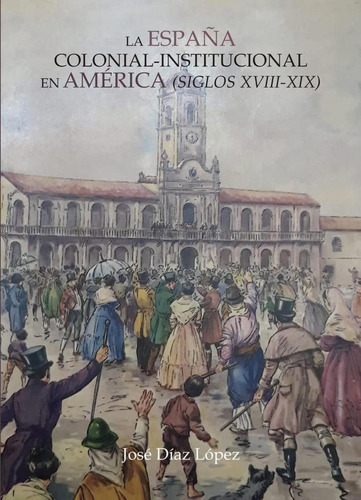 LA ESPAÑA
COLONIAL-INSTITUCIONAL
EN AMÉRICA (SIGLOS XVIII-XIX)

José Díaz López